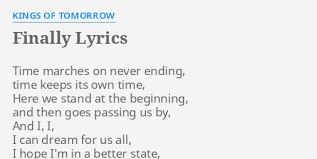 KINGS OF TOMORROW

Finally Lyrics

Time marches on never ending,
time keeps its own time,
Here we stand at the beginning,
and then goes passing us by,
And I, I,
I can dream for us all,
I hope I'm in a better state,